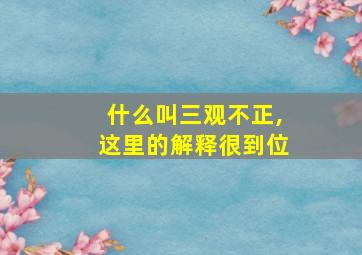 什么叫三观不正，
这里的解释很到位